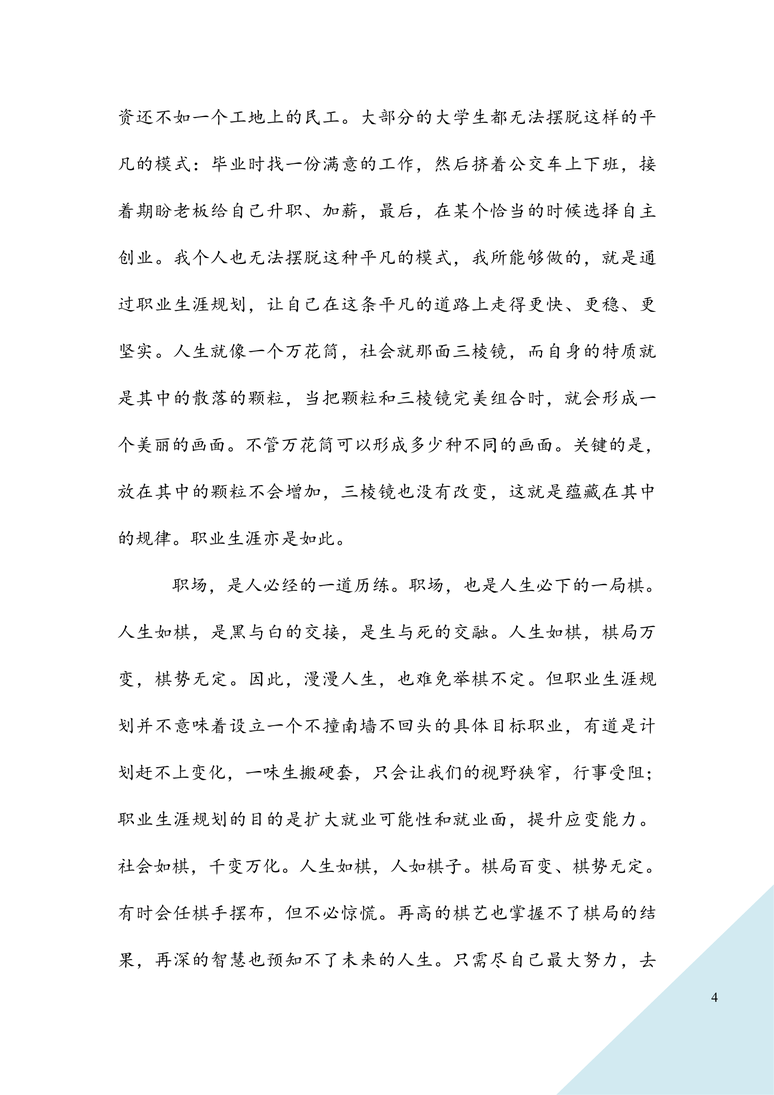 资还不如一个工地上的民工。大部分的大学生都无法摆脱这样的平凡的模式：毕业时找一份满意的工作，然后挤着公交车上下班，接着期盼老板给自己升职、加薪，最后，在某个恰当的时候选择自主创业。我个人也无法摆脱这种平凡的模式，我所能够做的，就是通过职业生涯规划，让自己在这条平凡的道路上走得更快、更稳、更坚实。人生就像一个万花筒，社会就那面三棱镜，而自身的特质就是其中的散落的颗粒，当把颗粒和三棱镜完美组合时，就会形成一个美丽的画面。不管万花筒可以形成多少种不同的画面。关键的是，放在其中的颗粒不会增加，三棱镜也没有改变，这就是蕴藏在其中的规律。职业生涯亦是如此。

职场，是人必经的一道历练。职场，也是人生必下的一局棋。人生如棋，是黑与白的交接，是生与死的交融。人生如棋，棋局万变，棋势无定。因此，漫漫人生，也难免举棋不定。但职业生涯规划并不意味着设立一个不撞南墙不回头的具体目标职业，有道是计划赶不上变化，一味生搬硬套，只会让我们的视野狭窄，行事受阻；职业生涯规划的目的是扩大就业可能性和就业面，提升应变能力。社会如棋，千变万化。人生如棋，人如棋子。棋局百变、棋势无定。有时会任棋手摆布，但不必惊慌。再高的棋艺也掌握不了棋局的结果，再深的智慧也预知不了未来的人生。只需尽自己最大努力，去

4